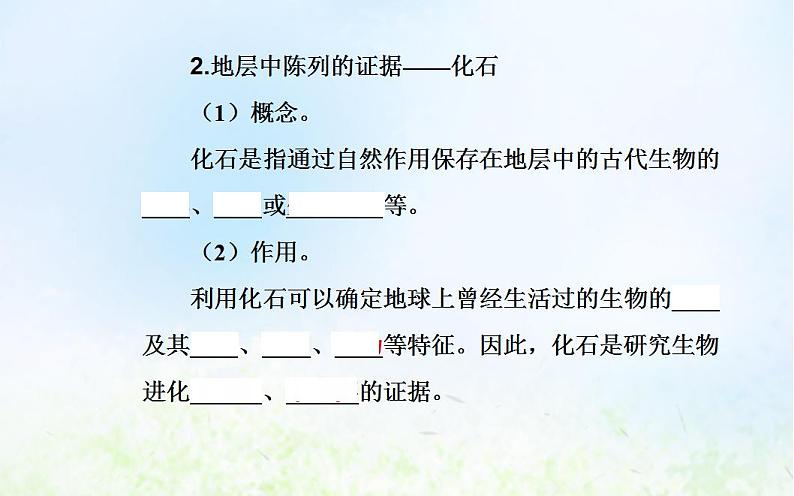 2.地层中陈列的证据——化石

（1）概念。

化石是指通过自然作用保存在地层中的古代生物的____、____或________等。

（2）作用。

利用化石可以确定地球上曾经生活过的生物的____及其____、____、____等特征。因此，化石是研究生物进化______、______的证据。